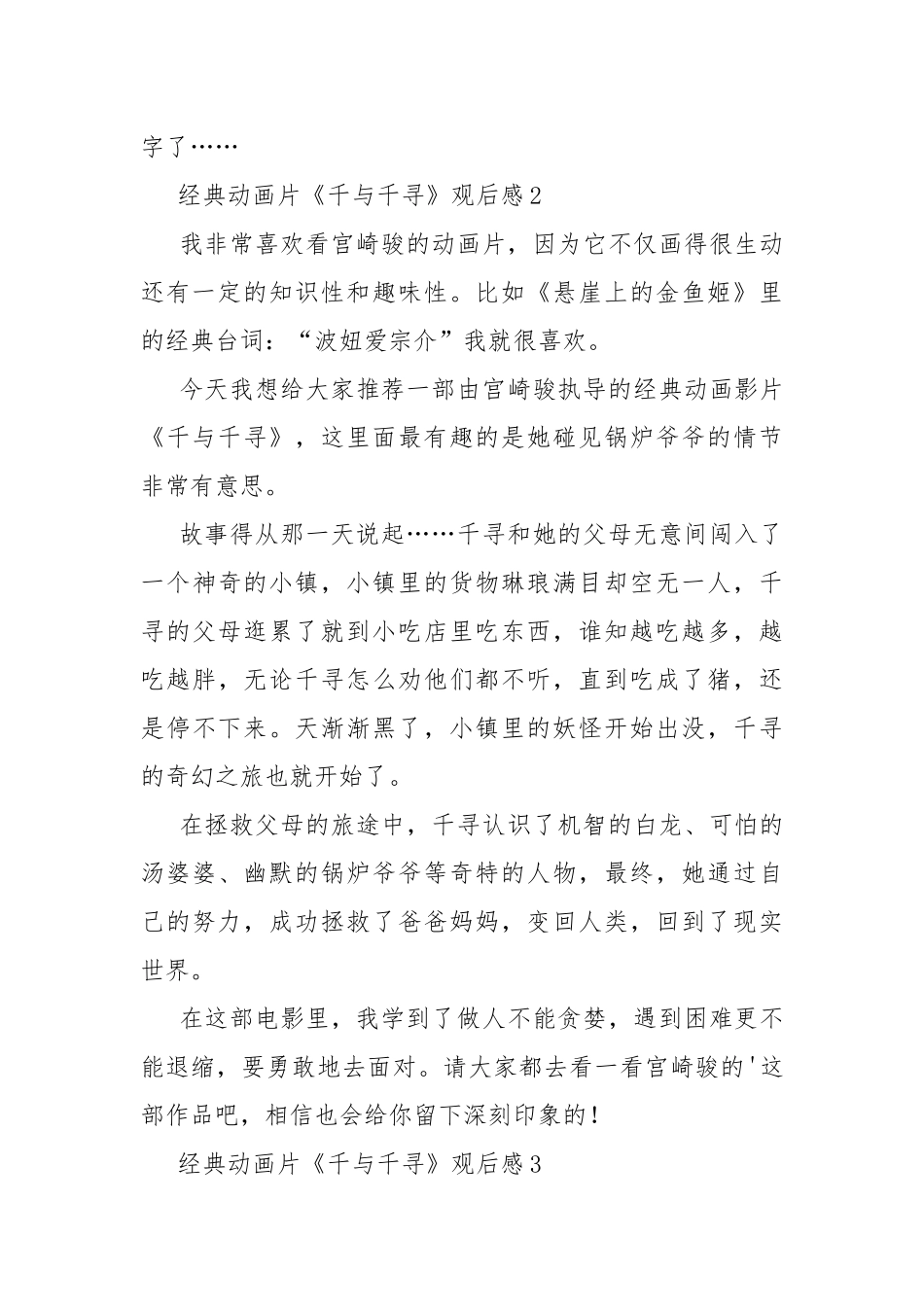 字了……

经典动画片《千与千寻》观后感2

我非常喜欢看宫崎骏的动画片，因为它不仅画得很生动还有一定的知识性和趣味性。比如《悬崖上的金鱼姬》里的经典台词：“波妞爱宗介”我就很喜欢。

今天我想给大家推荐一部由宫崎骏执导的经典动画影片《千与千寻》，这里面最有趣的是她碰见锅炉爷爷的情节非常有意思。

故事得从那一天说起……千寻和她的父母无意间闯入了一个神奇的小镇，小镇里的货物琳琅满目却空无一人，千寻的父母逛累了就到小吃店里吃东西，谁知越吃越多，越吃越胖，无论千寻怎么劝他们都不听，直到吃成了猪，还是停不下来。天渐渐黑了，小镇里的妖怪开始出没，千寻的奇幻之旅也就开始了。

在拯救父母的旅途中，千寻认识了机智的白龙、可怕的汤婆婆、幽默的锅炉爷爷等奇特的人物，最终，她通过自己的努力，成功拯救了爸爸妈妈，变回人类，回到了现实世界。

在这部电影里，我学到了做人不能贪婪，遇到困难更不能退缩，要勇敢地去面对。请大家都去看一看宫崎骏的'这部作品吧，相信也会给你留下深刻印象的！

经典动画片《千与千寻》观后感3